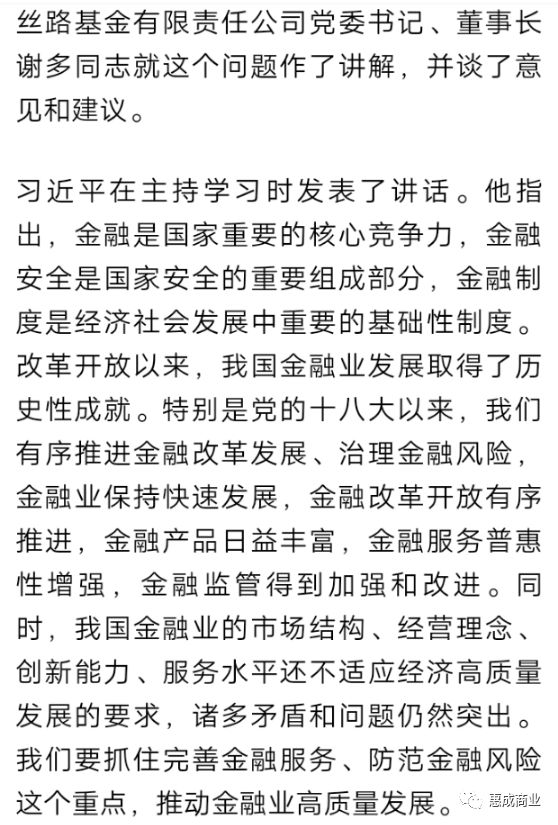 丝路基金有限责任公司党委书记、董事长谢多同志就这个问题作了讲解，并谈了意见和建议。

习近平在主持学习时发表了讲话。他指出，金融是国家重要的核心竞争力，金融安全是国家安全的重要组成部分，金融制度是经济社会发展中重要的基础性制度。改革开放以来，我国金融业发展取得了历史性成就。特别是党的十八大以来，我们有序推进金融改革发展、治理金融风险，金融业保持快速发展，金融改革开放有序推进，金融产品日益丰富，金融服务普惠性增强，金融监管得到加强和改进。同时，我国金融业的市场结构、经营理念、创新能力、服务水平还不适应经济高质量发展的要求，诸多矛盾和问题仍然突出。我们要抓住完善金融服务、防范金融风险这个重点，推动金融业高质量发展。

惠成商业